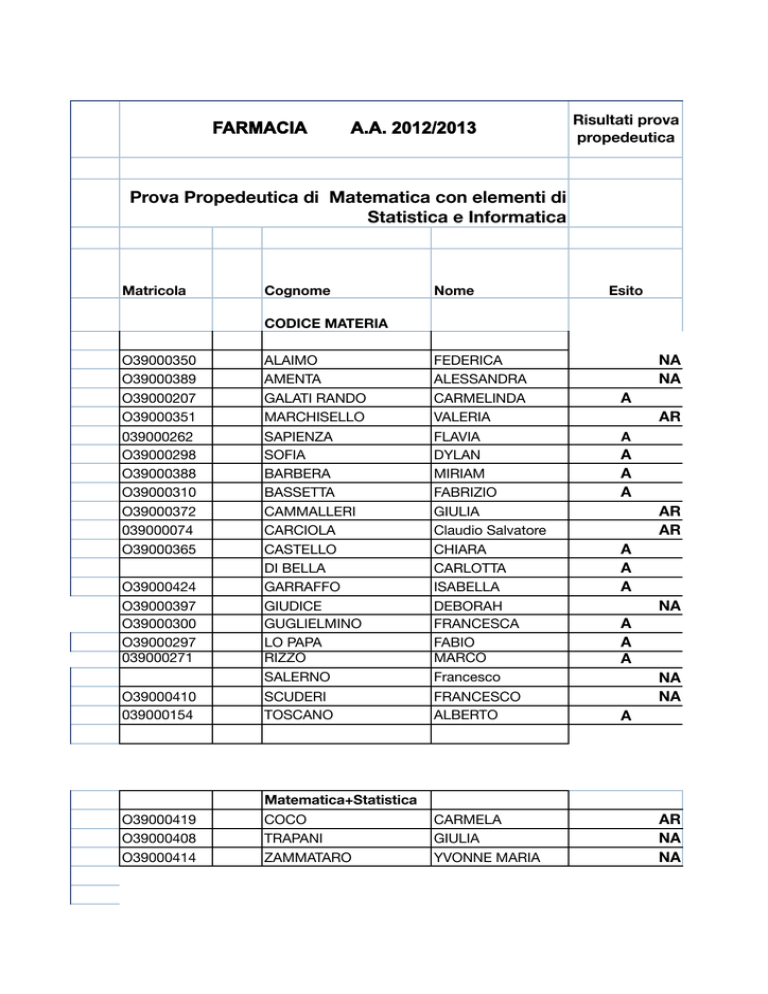 FARMACIA A.A. 2012/2013

Risultati prova propedeutica

Prova Propedeutica di Matematica con elementi di Statistica e Informatica

| Matricola | Cognome | Nome | Esito |
|---|---|---|---|
| | CODICE MATERIA | | |
| O39000350 | ALAIMO | FEDERICA | NA |
| O39000389 | AMENTA | ALESSANDRA | NA |
| O39000207 | GALATI RANDO | CARMELINDA | A |
| O39000351 | MARCHISELLO | VALERIA | AR |
| 039000262 | SAPIENZA | FLAVIA | A |
| O39000298 | SOFIA | DYLAN | A |
| O39000388 | BARBERA | MIRIAM | A |
| O39000310 | BASSETTA | FABRIZIO | A |
| O39000372 | CAMMALLERI | GIULIA | AR |
| 039000074 | CARCIOLA | Claudio Salvatore | AR |
| O39000365 | CASTELLO | CHIARA | A |
| | DI BELLA | CARLOTTA | A |
| O39000424 | GARRAFFO | ISABELLA | A |
| O39000397 | GIUDICE | DEBORAH | NA |
| O39000300 | GUGLIELMINO | FRANCESCA | A |
| O39000297 | LO PAPA | FABIO | A |
| 039000271 | RIZZO | MARCO | A |
| | SALERNO | Francesco | NA |
| O39000410 | SCUDERI | FRANCESCO | NA |
| 039000154 | TOSCANO | ALBERTO | A |

| | Matematica+Statistica | | |
|---|---|---|---|
| O39000419 | COCO | CARMELA | AR |
| O39000408 | TRAPANI | GIULIA | NA |
| O39000414 | ZAMMATARO | YVONNE MARIA | NA |